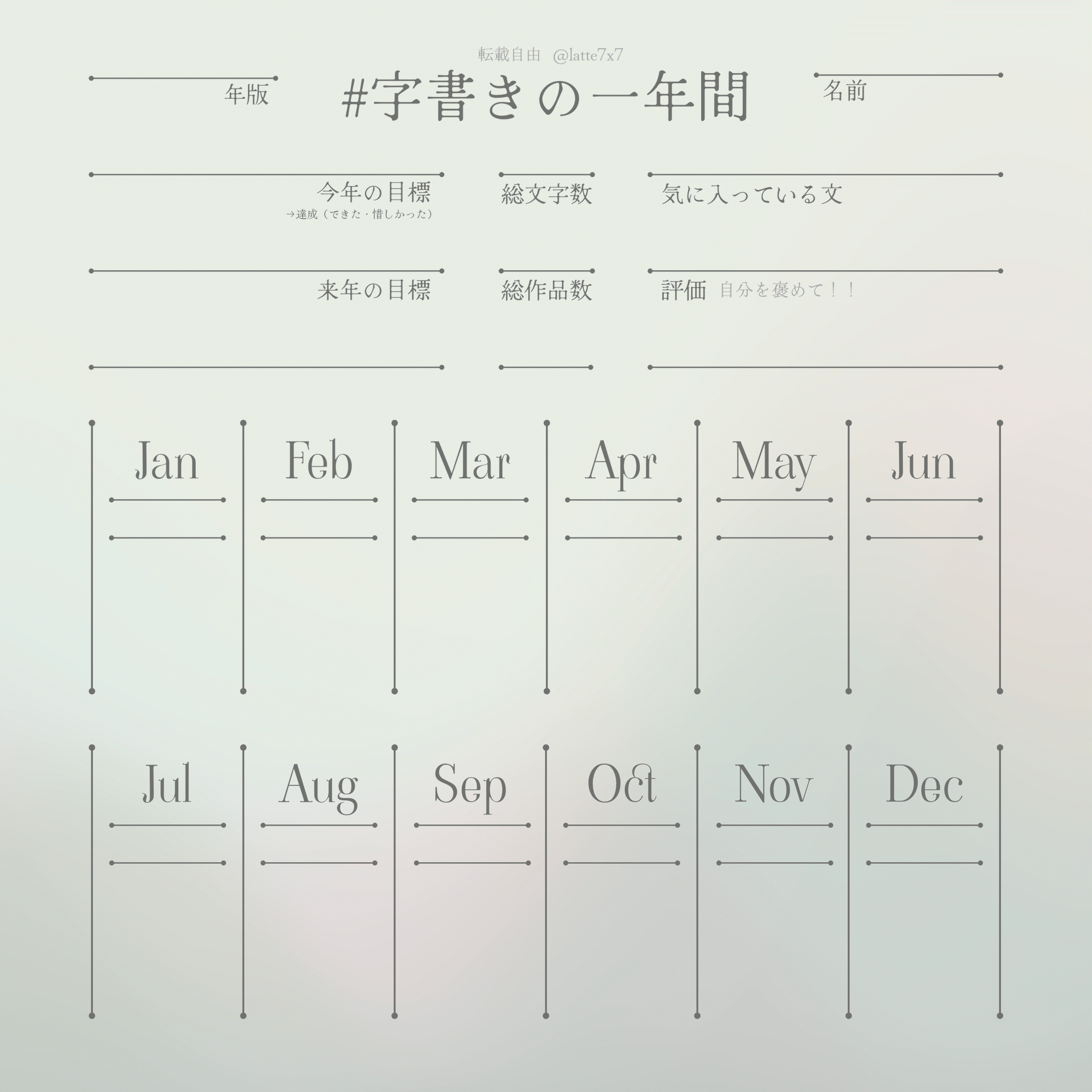 転載自由 @latte7x7

年版

#字書きの一年間

名前

今年の目標
→達成（できた・惜しかった）

総文字数

気に入っている文

来年の目標

総作品数

評価 自分を褒めて！！

Jan

Feb

Mar

Apr

May

Jun

Jul

Aug

Sep

Oct

Nov

Dec